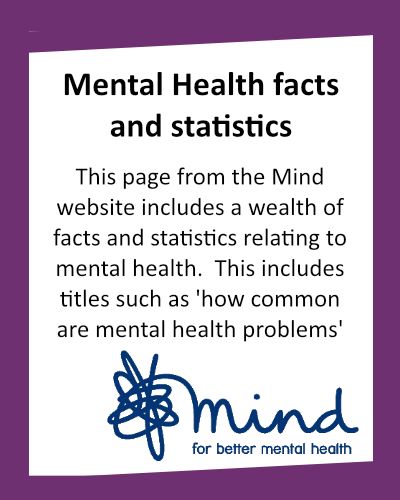 Mental Health facts and statistics

This page from the Mind website includes a wealth of facts and statistics relating to mental health.  This includes titles such as 'how common are mental health problems'

Mind

for better mental health